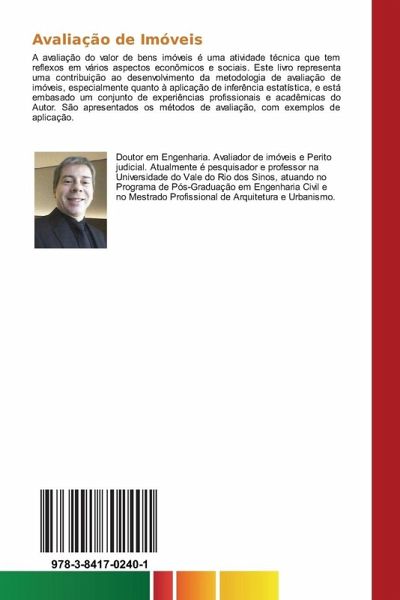 Avaliação de Imóveis

A avaliação do valor de bens imóveis é uma atividade técnica que tem reflexos em vários aspectos econômicos e sociais. Este livro representa uma contribuição ao desenvolvimento da metodologia de avaliação de imóveis, especialmente quanto à aplicação de inferência estatística, e está embasado um conjunto de experiências profissionais e acadêmicas do Autor. São apresentados os métodos de avaliação, com exemplos de aplicação.

Doutor em Engenharia. Avaliador de imóveis e Perito judicial. Atualmente é pesquisador e professor na Universidade do Vale do Rio dos Sinos, atuando no Programa de Pós-Graduação em Engenharia Civil e no Mestrado Profissional de Arquitetura e Urbanismo.

978-3-8417-0240-1